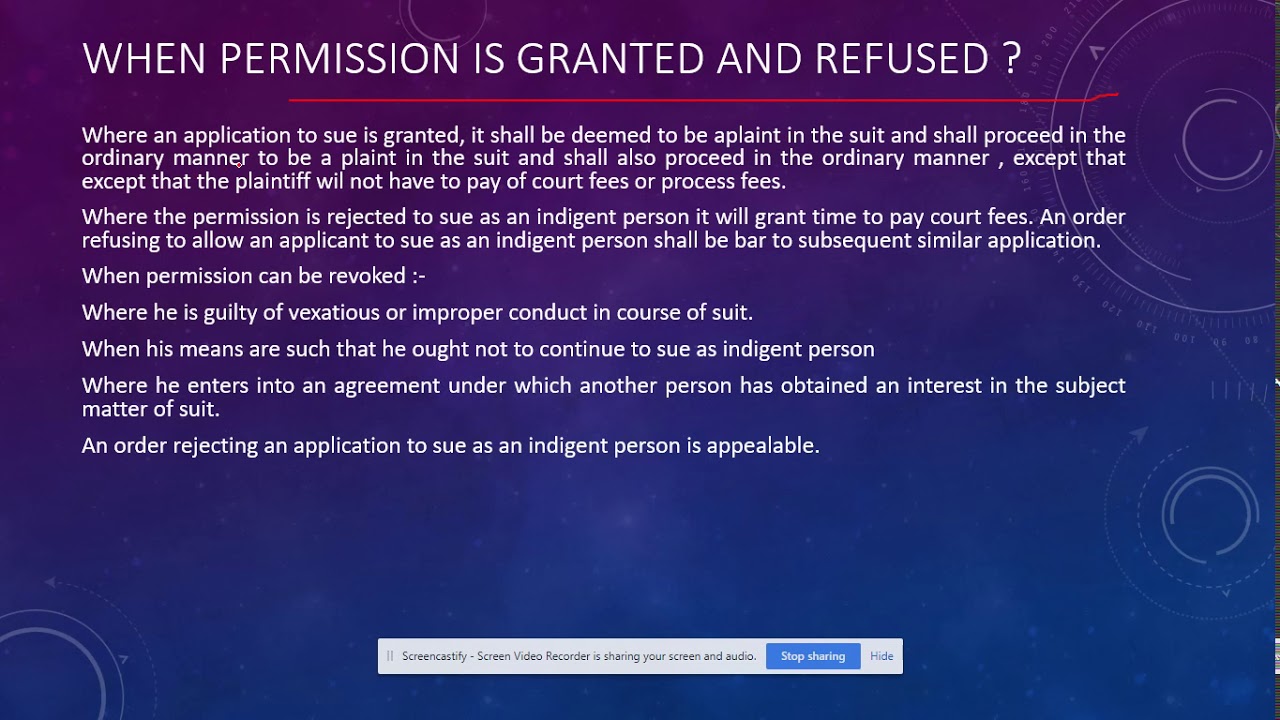 WHEN PERMISSION IS GRANTED AND REFUSED ?

Where an application to sue is granted, it shall be deemed to be aplaint in the suit and shall proceed in the ordinary manner to be a plaint in the suit and shall also proceed in the ordinary manner , except that except that the plaintiff wil not have to pay of court fees or process fees.

Where the permission is rejected to sue as an indigent person it will grant time to pay court fees. An order refusing to allow an applicant to sue as an indigent person shall be bar to subsequent similar application.

When permission can be revoked :-

Where he is guilty of vexatious or improper conduct in course of suit.

When his means are such that he ought not to continue to sue as indigent person

Where he enters into an agreement under which another person has obtained an interest in the subject matter of suit.

An order rejecting an application to sue as an indigent person is appealable.

Screencastify - Screen Video Recorder is sharing your screen and audio. Stop sharing Hide